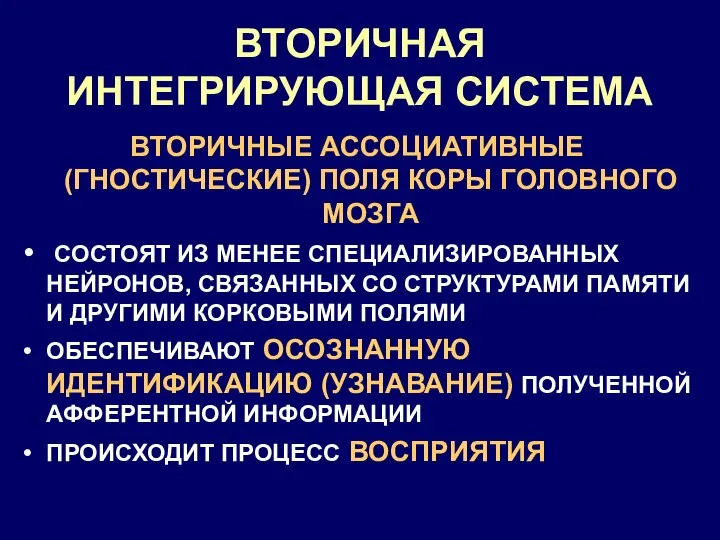 ВТОРИЧНАЯ ИНТЕГРИРУЮЩАЯ СИСТЕМА

ВТОРИЧНЫЕ АССОЦИАТИВНЫЕ (ГНОСТИЧЕСКИЕ) ПОЛЯ КОРЫ ГОЛОВНОГО МОЗГА

• СОСТОЯТ ИЗ МЕНЕЕ СПЕЦИАЛИЗИРОВАННЫХ НЕЙРОНОВ, СВЯЗАННЫХ СО СТРУКТУРАМИ ПАМЯТИ И ДРУГИМИ КОРКОВЫМИ ПОЛЯМИ

• ОБЕСПЕЧИВАЮТ ОСОЗНАННУЮ ИДЕНТИФИКАЦИЮ (УЗНАВАНИЕ) ПОЛУЧЕННОЙ АФФЕРЕНТНОЙ ИНФОРМАЦИИ

• ПРОИСХОДИТ ПРОЦЕСС ВОСПРИЯТИЯ